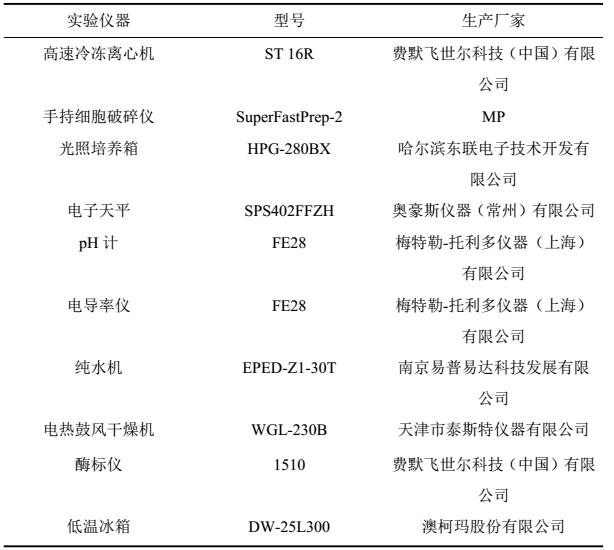 | 实验仪器 | 型号 | 生产厂家 |
|---|---|---|
| 高速冷冻离心机 | ST 16R | 费默飞世尔科技（中国）有限公司 |
| 手持细胞破碎仪 | SuperFastPrep-2 | MP |
| 光照培养箱 | HPG-280BX | 哈尔滨东联电子技术开发有限公司 |
| 电子天平 | SPS402FFZH | 奥豪斯仪器（常州）有限公司 |
| pH 计 | FE28 | 梅特勒-托利多仪器（上海）有限公司 |
| 电导率仪 | FE28 | 梅特勒-托利多仪器（上海）有限公司 |
| 纯水机 | EPED-Z1-30T | 南京易普易达科技发展有限公司 |
| 电热鼓风干燥机 | WGL-230B | 天津市泰斯特仪器有限公司 |
| 酶标仪 | 1510 | 费默飞世尔科技（中国）有限公司 |
| 低温冰箱 | DW-25L300 | 澳柯玛股份有限公司 |